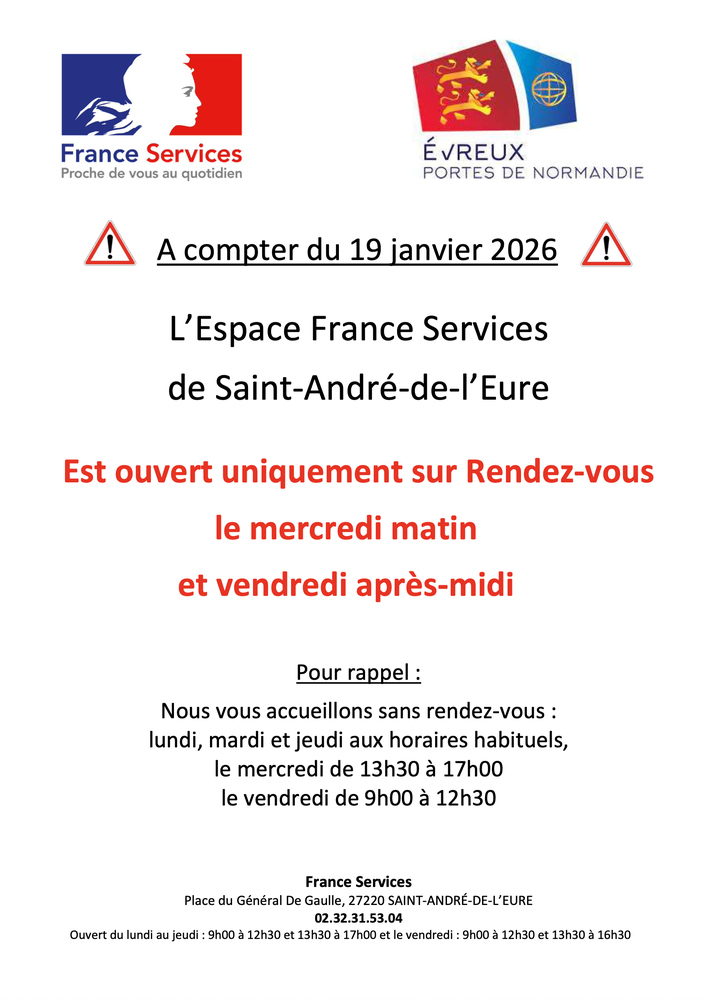 France Services
Proche de vous au quotidien

ÉVREUX
PORTES DE NORMANDIE

A compter du 19 janvier 2026

L’Espace France Services
de Saint-André-de-l’Eure

Est ouvert uniquement sur Rendez-vous
le mercredi matin
et vendredi après-midi

Pour rappel :

Nous vous accueillons sans rendez-vous :
lundi, mardi et jeudi aux horaires habituels,
le mercredi de 13h30 à 17h00
le vendredi de 9h00 à 12h30

France Services
Place du Général De Gaulle, 27220 SAINT-ANDRÉ-DE-L’EURE
02.32.31.53.04
Ouvert du lundi au jeudi : 9h00 à 12h30 et 13h30 à 17h00 et le vendredi : 9h00 à 12h30 et 13h30 à 16h30